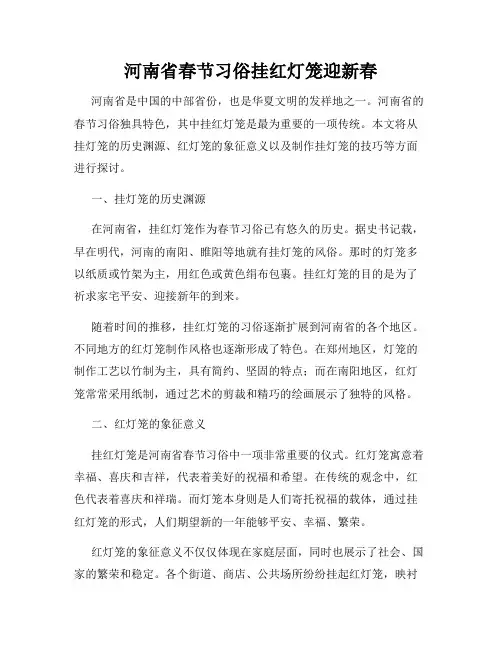 河南省春节习俗挂红灯笼迎新春

河南省是中国的中部省份，也是华夏文明的发祥地之一。河南省的春节习俗独具特色，其中挂红灯笼是最为重要的一项传统。本文将从挂灯笼的历史渊源、红灯笼的象征意义以及制作挂灯笼的技巧等方面进行探讨。

一、挂灯笼的历史渊源

在河南省，挂红灯笼作为春节习俗已有悠久的历史。据史书记载，早在明代，河南的南阳、睢阳等地就有挂灯笼的风俗。那时的灯笼多以纸质或竹架为主，用红色或黄色绢布包裹。挂红灯笼的目的是为了祈求家宅平安、迎接新年的到来。

随着时间的推移，挂红灯笼的习俗逐渐扩展到河南省的各个地区。不同地方的红灯笼制作风格也逐渐形成了特色。在郑州地区，灯笼的制作工艺以竹制为主，具有简约、坚固的特点；而在南阳地区，红灯笼常常采用纸制，通过艺术的剪裁和精巧的绘画展示了独特的风格。

二、红灯笼的象征意义

挂红灯笼是河南省春节习俗中一项非常重要的仪式。红灯笼寓意着幸福、喜庆和吉祥，代表着美好的祝福和希望。在传统的观念中，红色代表着喜庆和祥瑞。而灯笼本身则是人们寄托祝福的载体，通过挂红灯笼的形式，人们期望新的一年能够平安、幸福、繁荣。

红灯笼的象征意义不仅仅体现在家庭层面，同时也展示了社会、国家的繁荣和稳定。各个街道、商店、公共场所纷纷挂起红灯笼，映衬